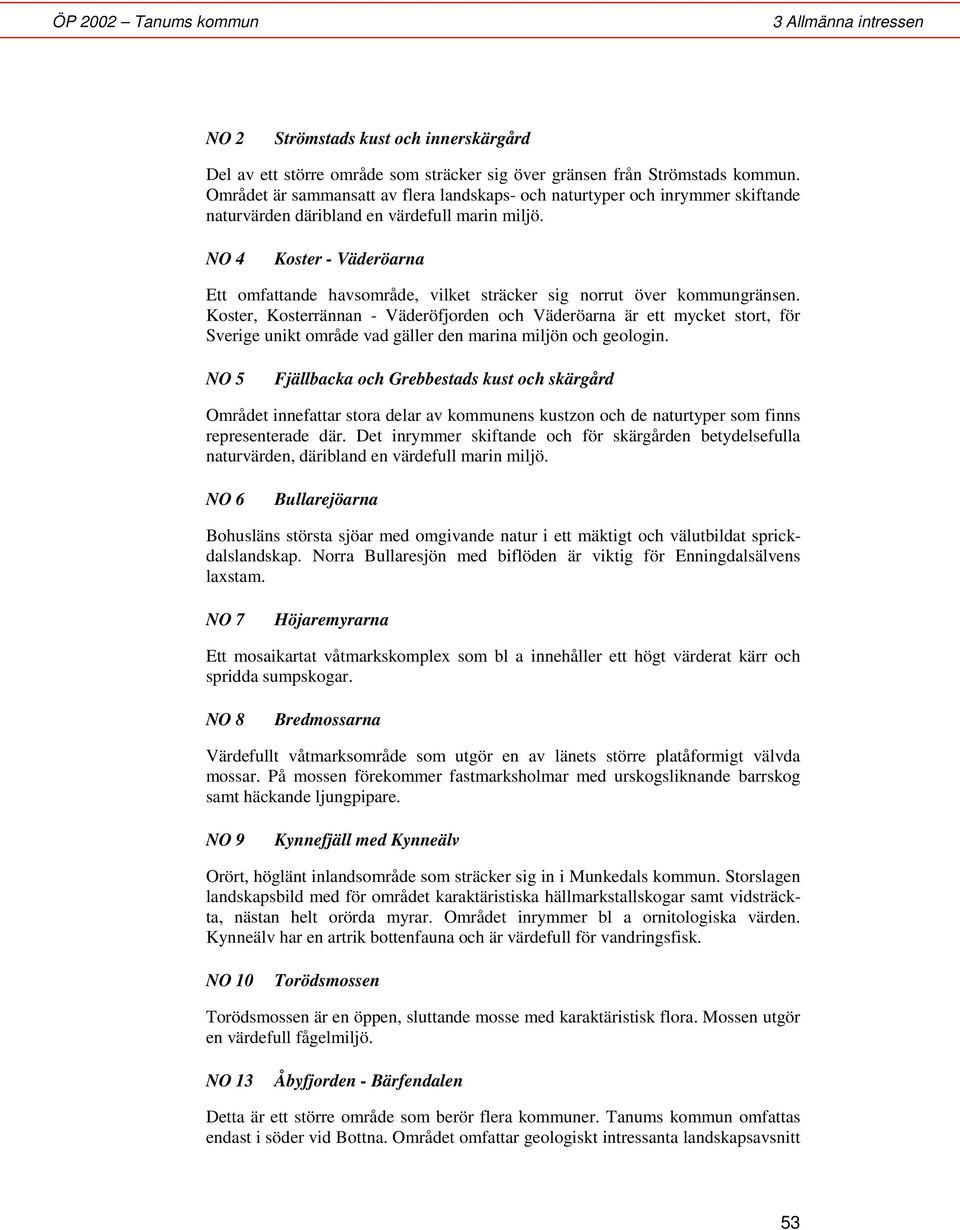 ÖP 2002 – Tanums kommun 3 Allmänna intressen

NO 2 Strömstads kust och innerskärgård

Del av ett större område som sträcker sig över gränsen från Strömstads kommun. Området är sammansatt av flera landskaps- och naturtyper och inrymmer skiftande naturvärden däribland en värdefull marin miljö.

NO 4 Koster - Väderöarna

Ett omfattande havsområde, vilket sträcker sig norrut över kommungränsen. Koster, Kosterrännan - Väderöfjorden och Väderöarna är ett mycket stort, för Sverige unikt område vad gäller den marina miljön och geologin.

NO 5 Fjällbacka och Grebbestads kust och skärgård

Området innefattar stora delar av kommunens kustzon och de naturtyper som finns representerade där. Det inrymmer skiftande och för skärgården betydelsefulla naturvärden, däribland en värdefull marin miljö.

NO 6 Bullarejöarna

Bohusläns största sjöar med omgivande natur i ett mäktigt och välutbildat sprickdalslandskap. Norra Bullaresjön med biflöden är viktig för Enningdalsälvens laxstam.

NO 7 Höjaremyrarna

Ett mosaikartat våtmarkskomplex som bl a innehåller ett högt värderat kärr och spridda sumpskogar.

NO 8 Bredmossarna

Värdefullt våtmarksområde som utgör en av länets större platåformigt välvda mossar. På mossen förekommer fastmarksholmar med urskogsliknande barrskog samt häckande ljungpipare.

NO 9 Kynnefjäll med Kynneälv

Orört, höglänt inlandsområde som sträcker sig in i Munkedals kommun. Storslagen landskapsbild med för området karaktäristiska hällmarkstallskogar samt vidsträckta, nästan helt orörda myrar. Området inrymmer bl a ornitologiska värden. Kynneälv har en artrik bottenfauna och är värdefull för vandringsfisk.

NO 10 Torödsmossen

Torödsmossen är en öppen, sluttande mosse med karaktäristisk flora. Mossen utgör en värdefull fågelmiljö.

NO 13 Åbyfjorden - Bärfendalen

Detta är ett större område som berör flera kommuner. Tanums kommun omfattas endast i söder vid Bottna. Området omfattar geologiskt intressanta landskapsavsnitt

53